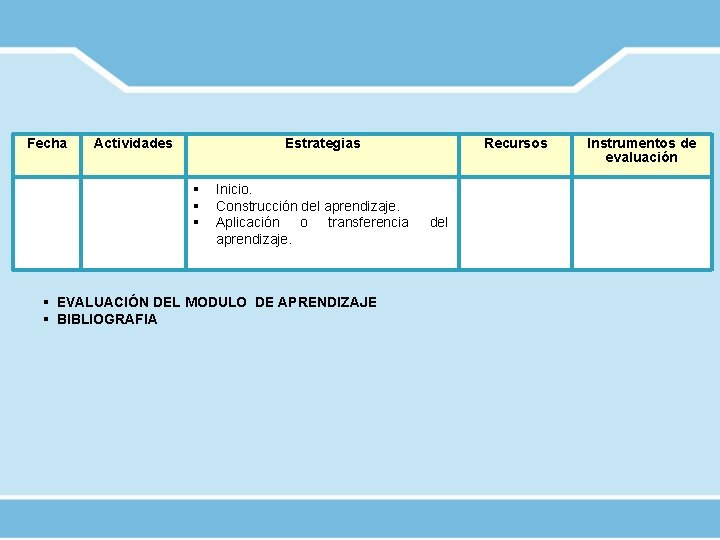 | Fecha | Actividades | Estrategias | Recursos | Instrumentos de evaluación |
|---|---|---|---|---|
|  |  | • Inicio. • Construcción del aprendizaje. • Aplicación o transferencia del aprendizaje. |  |  |

• EVALUACIÓN DEL MODULO DE APRENDIZAJE
• BIBLIOGRAFIA